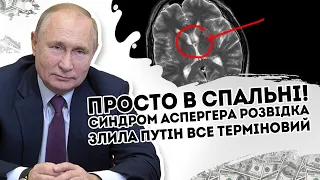 ПРОСТО В СПАЛЬНІ!
СИНДРОМ АСПЕРГЕРА РОЗВІДКА
ЗЛИЛА ПУТІН ВСЕ ТЕРМІНОВИЙ